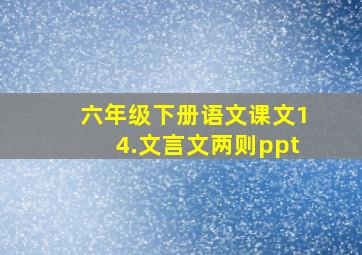 六年级下册语文课文14.文言文两则ppt